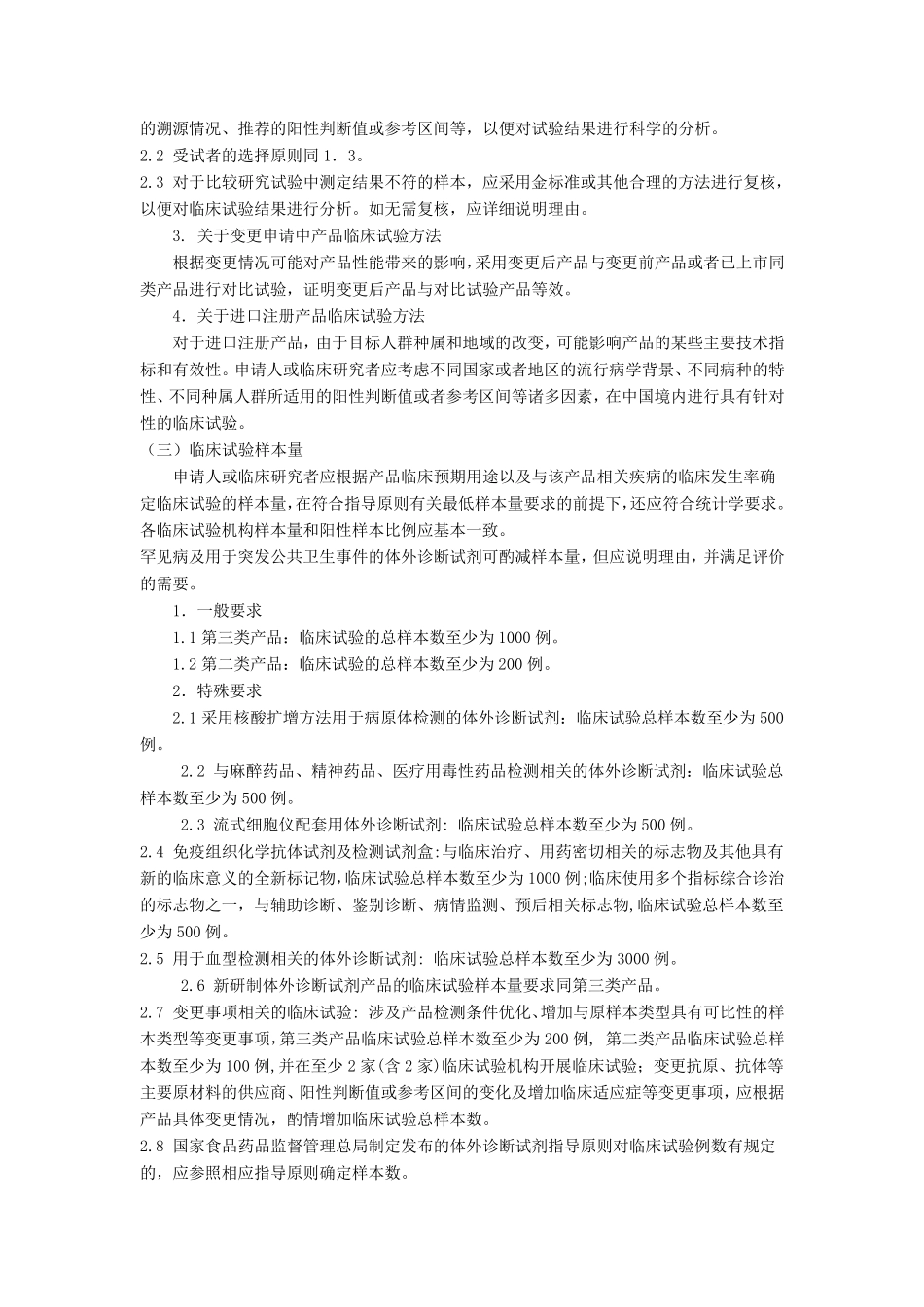 的溯源情况、推荐的阳性判断值或参考区间等，以便对试验结果进行科学的分析。
2.2 受试者的选择原则同 1．3。
2.3 对于比较研究试验中测定结果不符的样本，应采用金标准或其他合理的方法进行复核，以便对临床试验结果进行分析。如无需复核，应详细说明理由。

3. 关于变更申请中产品临床试验方法

根据变更情况可能对产品性能带来的影响，采用变更后产品与变更前产品或者已上市同类产品进行对比试验，证明变更后产品与对比试验产品等效。

4．关于进口注册产品临床试验方法

对于进口注册产品，由于目标人群种属和地域的改变，可能影响产品的某些主要技术指标和有效性。申请人或临床研究者应考虑不同国家或者地区的流行病学背景、不同病种的特性、不同种属人群所适用的阳性判断值或者参考区间等诸多因素，在中国境内进行具有针对性的临床试验。

（三）临床试验样本量

申请人或临床研究者应根据产品临床预期用途以及与该产品相关疾病的临床发生率确定临床试验的样本量，在符合指导原则有关最低样本量要求的前提下，还应符合统计学要求。各临床试验机构样本量和阳性样本比例应基本一致。
罕见病及用于突发公共卫生事件的体外诊断试剂可酌减样本量，但应说明理由，并满足评价的需要。

1．一般要求

1.1 第三类产品：临床试验的总样本数至少为 1000 例。

1.2 第二类产品：临床试验的总样本数至少为 200 例。

2．特殊要求

2.1 采用核酸扩增方法用于病原体检测的体外诊断试剂：临床试验总样本数至少为 500 例。

2.2 与麻醉药品、精神药品、医疗用毒性药品检测相关的体外诊断试剂：临床试验总样本数至少为 500 例。

2.3 流式细胞仪配套用体外诊断试剂: 临床试验总样本数至少为 500 例。
2.4 免疫组织化学抗体试剂及检测试剂盒:与临床治疗、用药密切相关的标志物及其他具有新的临床意义的全新标记物,临床试验总样本数至少为 1000 例;临床使用多个指标综合诊治的标志物之一，与辅助诊断、鉴别诊断、病情监测、预后相关标志物,临床试验总样本数至少为 500 例。
2.5 用于血型检测相关的体外诊断试剂: 临床试验总样本数至少为 3000 例。

2.6 新研制体外诊断试剂产品的临床试验样本量要求同第三类产品。
2.7 变更事项相关的临床试验: 涉及产品检测条件优化、增加与原样本类型具有可比性的样本类型等变更事项,第三类产品临床试验总样本数至少为 200 例, 第二类产品临床试验总样本数至少为 100 例,并在至少 2 家(含 2 家)临床试验机构开展临床试验；变更抗原、抗体等主要原材料的供应商、阳性判断值或参考区间的变化及增加临床适应症等变更事项，应根据产品具体变更情况，酌情增加临床试验总样本数。
2.8 国家食品药品监督管理总局制定发布的体外诊断试剂指导原则对临床试验例数有规定的，应参照相应指导原则确定样本数。